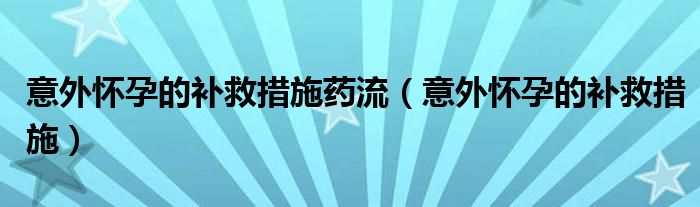 意外怀孕的补救措施药流（意外怀孕的补救措施）